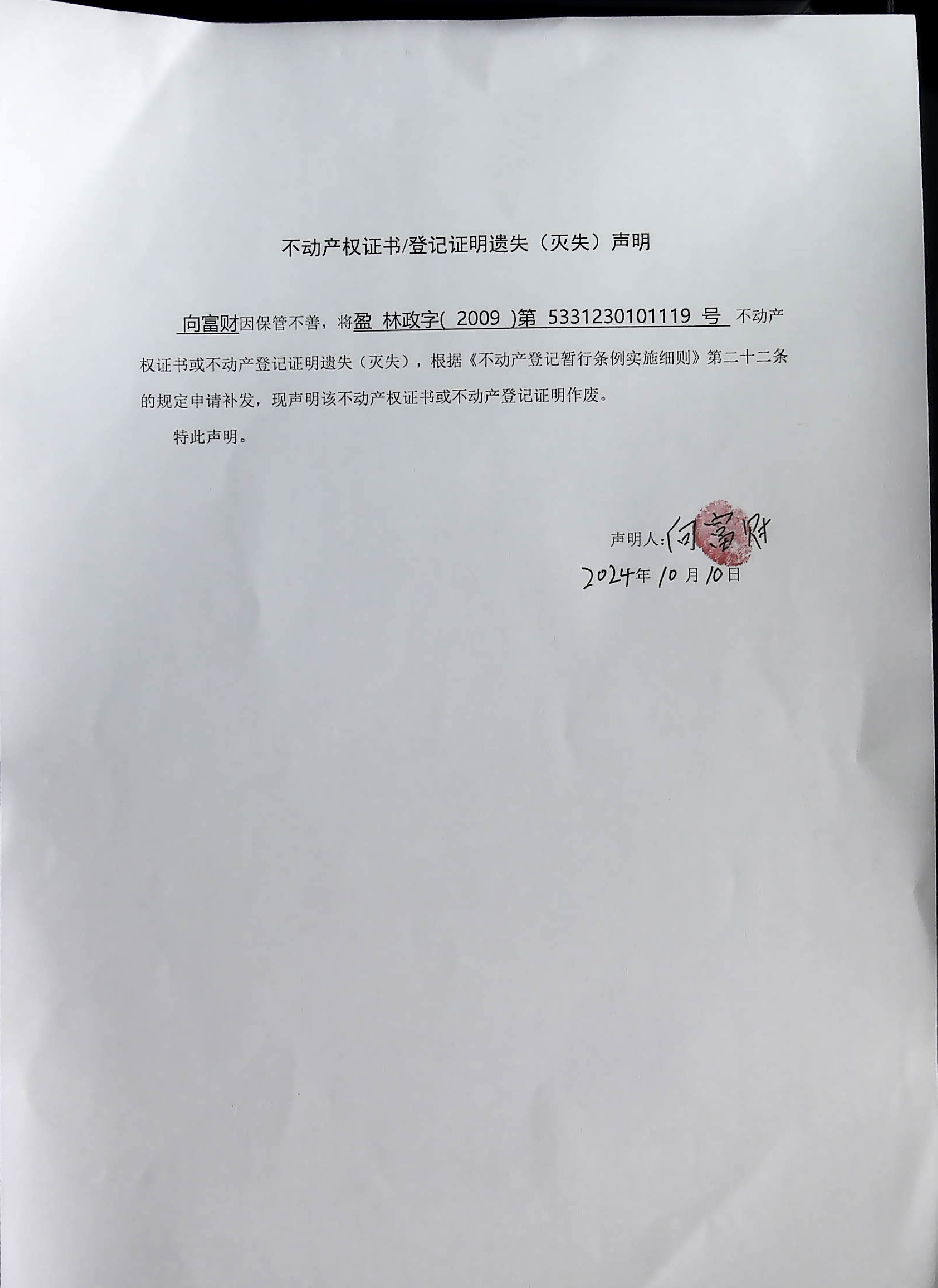 不动产权证书/登记证明遗失（灭失）声明

向富财因保管不善，将盈 林政字( 2009 )第 5331230101119 号 不动产权证书或不动产登记证明遗失（灭失），根据《不动产登记暂行条例实施细则》第二十二条的规定申请补发，现声明该不动产权证书或不动产登记证明作废。

特此声明。

声明人：向富财
2024年10月10日